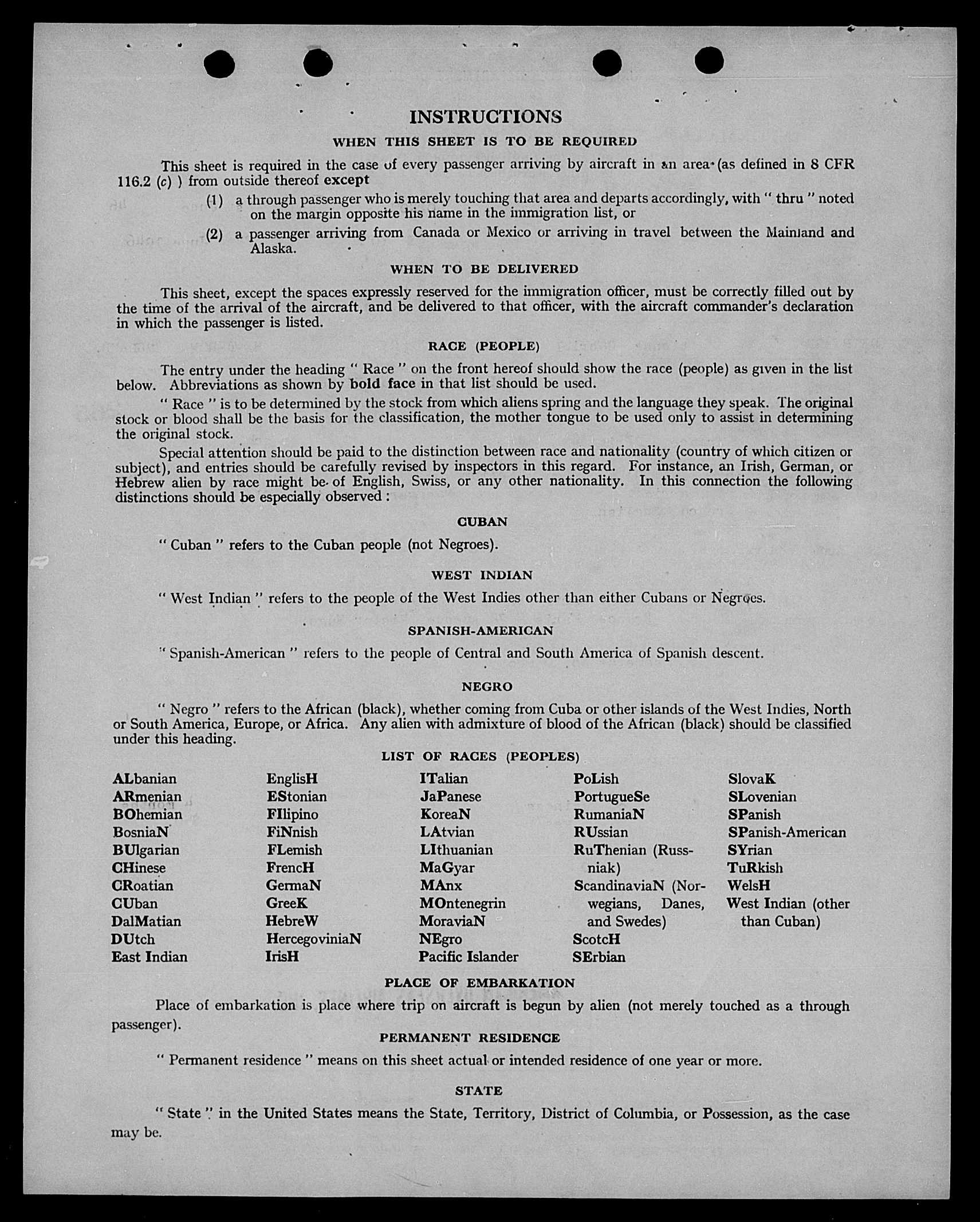 INSTRUCTIONS

WHEN THIS SHEET IS TO BE REQUIRED

This sheet is required in the case of every passenger arriving by aircraft in an area (as defined in 8 CFR 116.2 (c) ) from outside thereof except

(1) a through passenger who is merely touching that area and departs accordingly, with " thru " noted on the margin opposite his name in the immigration list, or

(2) a passenger arriving from Canada or Mexico or arriving in travel between the Mainland and Alaska.

WHEN TO BE DELIVERED

This sheet, except the spaces expressly reserved for the immigration officer, must be correctly filled out by the time of the arrival of the aircraft, and be delivered to that officer, with the aircraft commander's declaration in which the passenger is listed.

RACE (PEOPLE)

The entry under the heading " Race " on the front hereof should show the race (people) as given in the list below. Abbreviations as shown by bold face in that list should be used.

" Race " is to be determined by the stock from which aliens spring and the language they speak. The original stock or blood shall be the basis for the classification, the mother tongue to be used only to assist in determining the original stock.

Special attention should be paid to the distinction between race and nationality (country of which citizen or subject), and entries should be carefully revised by inspectors in this regard. For instance, an Irish, German, or Hebrew alien by race might be of English, Swiss, or any other nationality. In this connection the following distinctions should be especially observed :

CUBAN

" Cuban " refers to the Cuban people (not Negroes).

WEST INDIAN

" West Indian " refers to the people of the West Indies other than either Cubans or Negroes.

SPANISH-AMERICAN

" Spanish-American " refers to the people of Central and South America of Spanish descent.

NEGRO

" Negro " refers to the African (black), whether coming from Cuba or other islands of the West Indies, North or South America, Europe, or Africa. Any alien with admixture of blood of the African (black) should be classified under this heading.

LIST OF RACES (PEOPLES)

ALbanian
ARmenian
BOhemian
BosniaN
BUlgarian
CHinese
CRoatian
CUban
DalMatian
DUtch
East Indian

EnglisH
EStonian
FIlipino
FiNnish
FLemish
FrencH
GermaN
GreeK
HebreW
HercegoviniaN
IrisH

ITalian
JaPanese
KoreaN
LAtvian
LIthuanian
MaGyar
MAnx
MOntenegrin
MoraviaN
NEgro
Pacific Islander

PoLish
PortugueSe
RumaniaN
RUssian
RuThenian (Russniak)
ScandinaviaN (Norwegians, Danes, and Swedes)
ScotcH
SErbian

SlovaK
SLovenian
SPanish
SPanish-American
SYrian
TuRkish
WelsH
West Indian (other than Cuban)

PLACE OF EMBARKATION

Place of embarkation is place where trip on aircraft is begun by alien (not merely touched as a through passenger).

PERMANENT RESIDENCE

" Permanent residence " means on this sheet actual or intended residence of one year or more.

STATE

" State " in the United States means the State, Territory, District of Columbia, or Possession, as the case may be.